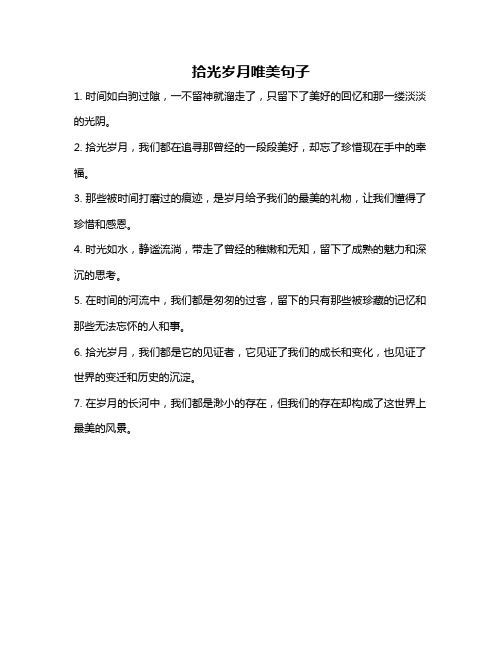 拾光岁月唯美句子

1. 时间如白驹过隙，一不留神就溜走了，只留下了美好的回忆和那一缕淡淡的光阴。

2. 拾光岁月，我们都在追寻那曾经的一段段美好，却忘了珍惜现在手中的幸福。

3. 那些被时间打磨过的痕迹，是岁月给予我们的最美的礼物，让我们懂得了珍惜和感恩。

4. 时光如水，静谧流淌，带走了曾经的稚嫩和无知，留下了成熟的魅力和深沉的思考。

5. 在时间的河流中，我们都是匆匆的过客，留下的只有那些被珍藏的记忆和那些无法忘怀的人和事。

6. 拾光岁月，我们都是它的见证者，它见证了我们的成长和变化，也见证了世界的变迁和历史的沉淀。

7. 在岁月的长河中，我们都是渺小的存在，但我们的存在却构成了这世界上最美的风景。